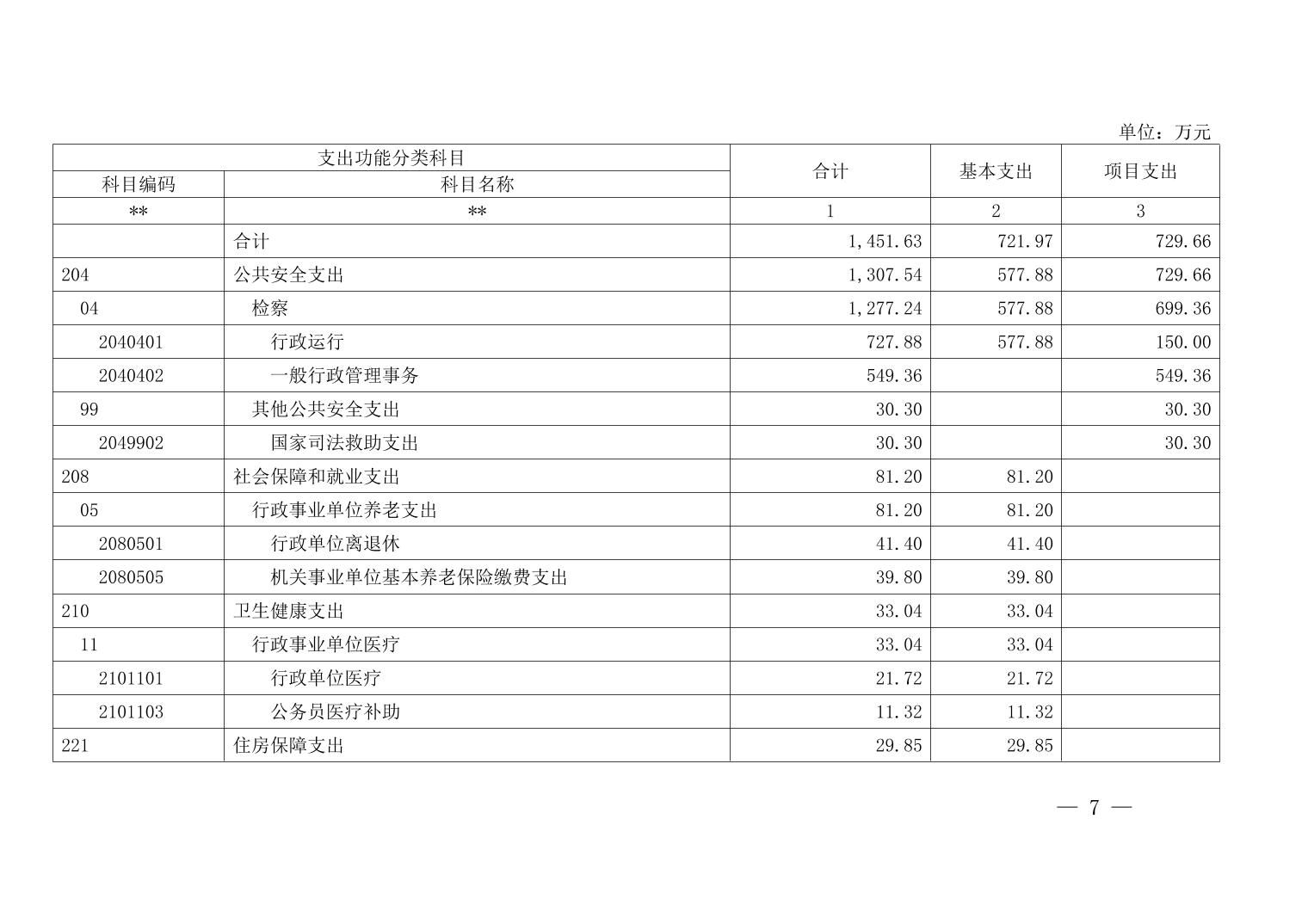 单位：万元

| 支出功能分类科目 | | 合计 | 基本支出 | 项目支出 |
|---|---|---|---|---|
| 科目编码 | 科目名称 | | | |
| ** | ** | 1 | 2 | 3 |
| | 合计 | 1,451.63 | 721.97 | 729.66 |
| 204 | 公共安全支出 | 1,307.54 | 577.88 | 729.66 |
| 04 | 检察 | 1,277.24 | 577.88 | 699.36 |
| 2040401 | 行政运行 | 727.88 | 577.88 | 150.00 |
| 2040402 | 一般行政管理事务 | 549.36 | | 549.36 |
| 99 | 其他公共安全支出 | 30.30 | | 30.30 |
| 2049902 | 国家司法救助支出 | 30.30 | | 30.30 |
| 208 | 社会保障和就业支出 | 81.20 | 81.20 | |
| 05 | 行政事业单位养老支出 | 81.20 | 81.20 | |
| 2080501 | 行政单位离退休 | 41.40 | 41.40 | |
| 2080505 | 机关事业单位基本养老保险缴费支出 | 39.80 | 39.80 | |
| 210 | 卫生健康支出 | 33.04 | 33.04 | |
| 11 | 行政事业单位医疗 | 33.04 | 33.04 | |
| 2101101 | 行政单位医疗 | 21.72 | 21.72 | |
| 2101103 | 公务员医疗补助 | 11.32 | 11.32 | |
| 221 | 住房保障支出 | 29.85 | 29.85 | |

— 7 —